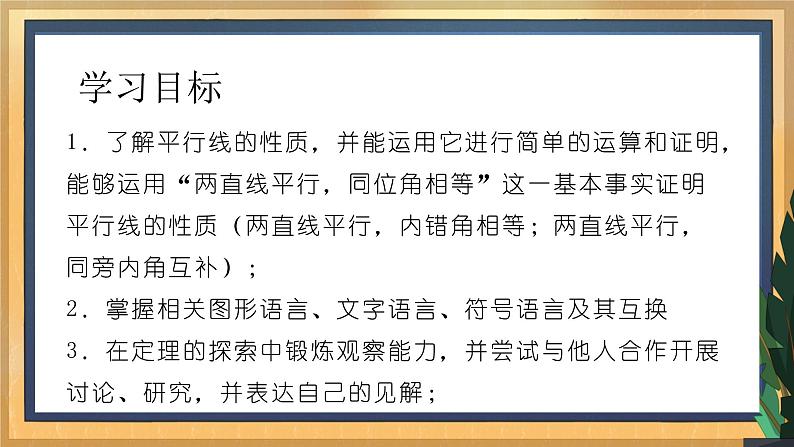 学习目标

1．了解平行线的性质，并能运用它进行简单的运算和证明，能够运用“两直线平行，同位角相等”这一基本事实证明平行线的性质（两直线平行，内错角相等；两直线平行，同旁内角互补）；

2．掌握相关图形语言、文字语言、符号语言及其互换

3．在定理的探索中锻炼观察能力，并尝试与他人合作开展讨论、研究，并表达自己的见解；